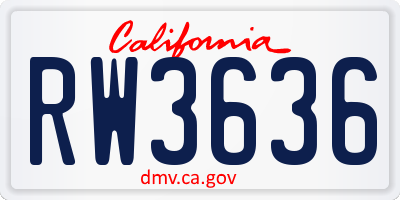 California

RW3636

dmv.ca.gov